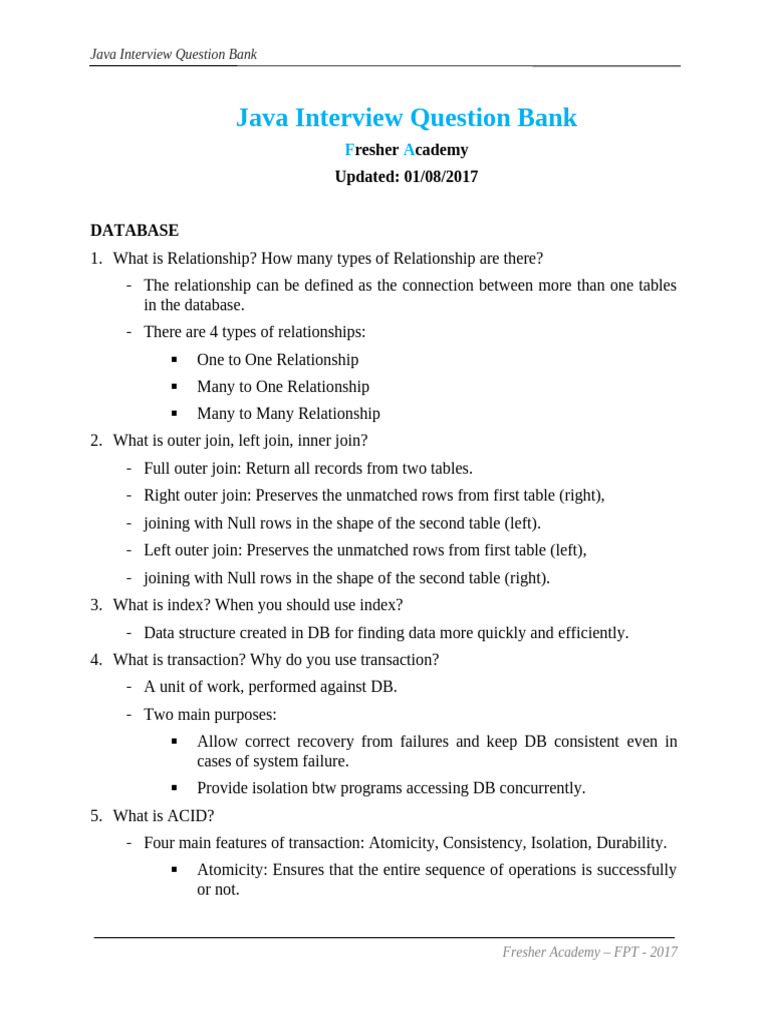 Java Interview Question Bank

Java Interview Question Bank

Fresher Academy

Updated: 01/08/2017

DATABASE

1. What is Relationship? How many types of Relationship are there?
- The relationship can be defined as the connection between more than one tables in the database.
- There are 4 types of relationships:
▪ One to One Relationship
▪ Many to One Relationship
▪ Many to Many Relationship
2. What is outer join, left join, inner join?
- Full outer join: Return all records from two tables.
- Right outer join: Preserves the unmatched rows from first table (right),
- joining with Null rows in the shape of the second table (left).
- Left outer join: Preserves the unmatched rows from first table (left),
- joining with Null rows in the shape of the second table (right).
3. What is index? When you should use index?
- Data structure created in DB for finding data more quickly and efficiently.
4. What is transaction? Why do you use transaction?
- A unit of work, performed against DB.
- Two main purposes:
▪ Allow correct recovery from failures and keep DB consistent even in cases of system failure.
▪ Provide isolation btw programs accessing DB concurrently.
5. What is ACID?
- Four main features of transaction: Atomicity, Consistency, Isolation, Durability.
▪ Atomicity: Ensures that the entire sequence of operations is successfully or not.

Fresher Academy – FPT - 2017